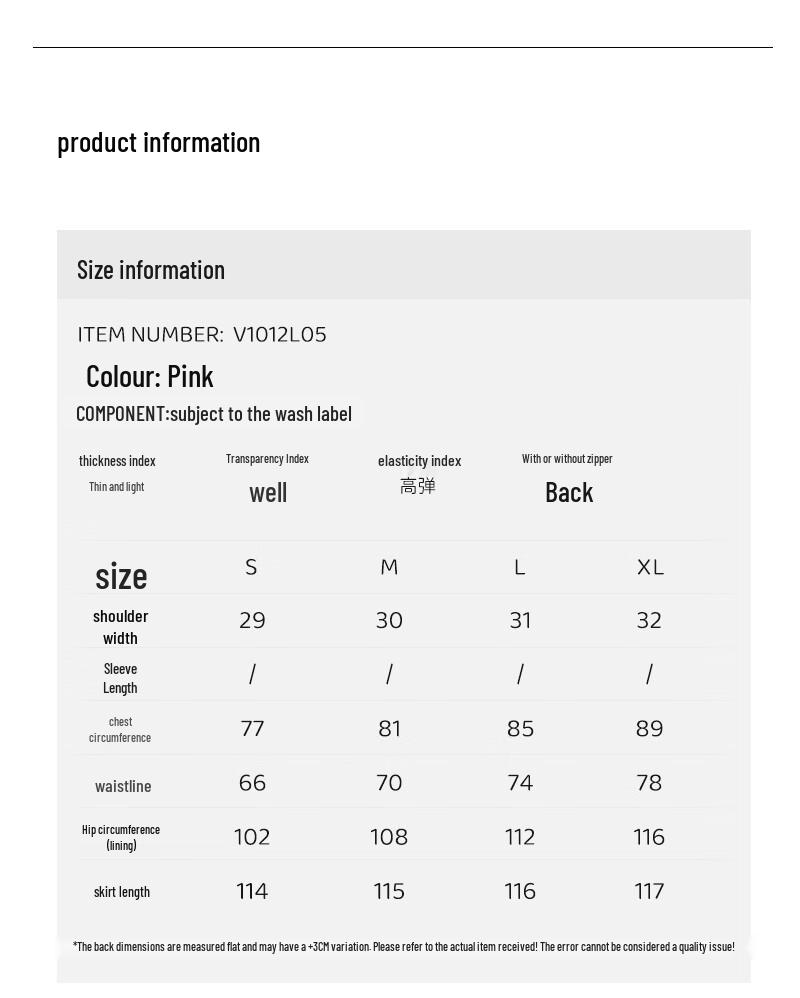 product information

Size information

ITEM NUMBER: V1012L05

Colour: Pink

COMPONENT:subject to the wash label

| thickness index | Transparency Index | elasticity index | With or without zipper |
|---|---|---|---|
| Thin and light | well | 高弹 | Back |

| size | S | M | L | XL |
|---|---|---|---|---|
| shoulder width | 29 | 30 | 31 | 32 |
| Sleeve Length | / | / | / | / |
| chest circumference | 77 | 81 | 85 | 89 |
| waistline | 66 | 70 | 74 | 78 |
| Hip circumference (lining) | 102 | 108 | 112 | 116 |
| skirt length | 114 | 115 | 116 | 117 |

*The back dimensions are measured flat and may have a +3CM variation. Please refer to the actual item received! The error cannot be considered a quality issue!